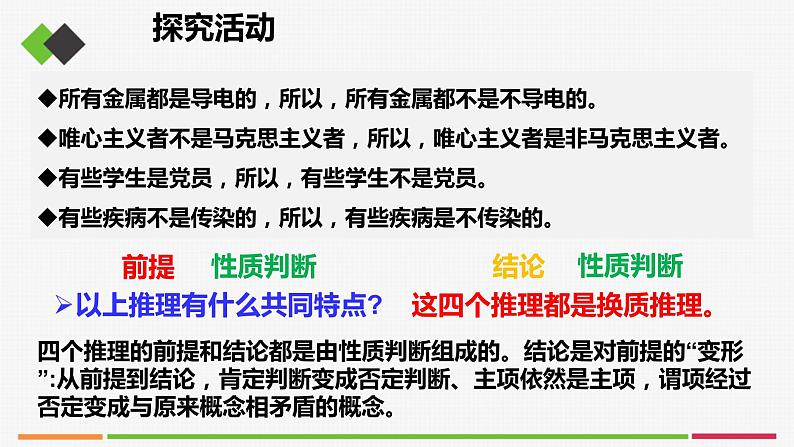 探究活动

◆所有金属都是导电的，所以，所有金属都不是不导电的。

◆唯心主义者不是马克思主义者，所以，唯心主义者是非马克思主义者。

◆有些学生是党员，所以，有些学生不是党员。

◆有些疾病不是传染的，所以，有些疾病是不传染的。

前提 性质判断 结论 性质判断

➢以上推理有什么共同特点？ 这四个推理都是换质推理。

四个推理的前提和结论都是由性质判断组成的。结论是对前提的“变形”:从前提到结论，肯定判断变成否定判断、主项依然是主项，谓项经过否定变成与原来概念相矛盾的概念。